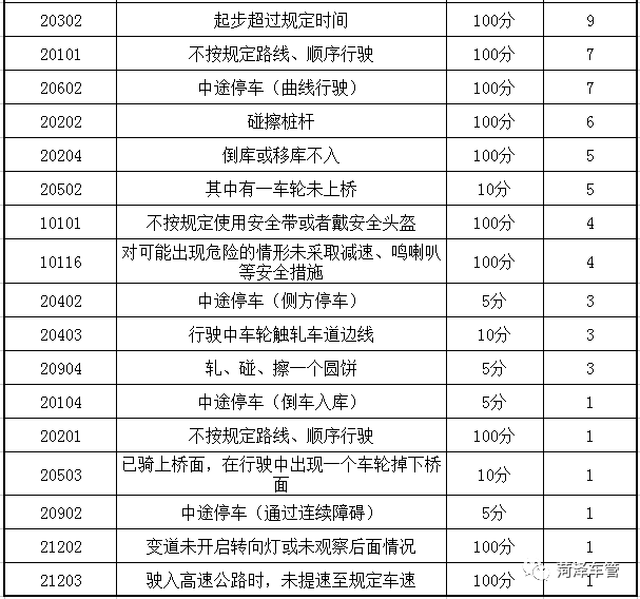 | 20302 | 起步超过规定时间 | 100分 | 9 |
|---|---|---|---|
| 20101 | 不按规定路线、顺序行驶 | 100分 | 7 |
| 20602 | 中途停车（曲线行驶） | 100分 | 7 |
| 20202 | 碰擦桩杆 | 100分 | 6 |
| 20204 | 倒库或移库不入 | 100分 | 5 |
| 20502 | 其中有一车轮未上桥 | 10分 | 5 |
| 10101 | 不按规定使用安全带或者戴安全头盔 | 100分 | 4 |
| 10116 | 对可能出现危险的情形未采取减速、鸣喇叭等安全措施 | 100分 | 4 |
| 20402 | 中途停车（侧方停车） | 5分 | 3 |
| 20403 | 行驶中车轮触轧车道边线 | 10分 | 3 |
| 20904 | 轧、碰、擦一个圆饼 | 5分 | 3 |
| 20104 | 中途停车（倒车入库） | 5分 | 1 |
| 20201 | 不按规定路线、顺序行驶 | 100分 | 1 |
| 20503 | 已骑上桥面，在行驶中出现一个车轮掉下桥面 | 10分 | 1 |
| 20902 | 中途停车（通过连续障碍） | 5分 | 1 |
| 21202 | 变道未开启转向灯或未观察后面情况 | 100分 | 1 |
| 21203 | 驶入高速公路时，未提速至规定车速 | 100分 | 1 |

菏泽车管